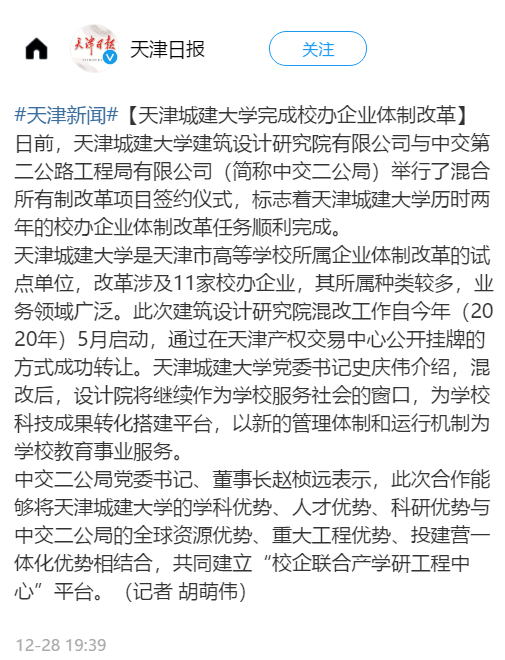 天津日报

关注

#天津新闻#【天津城建大学完成校办企业体制改革】日前，天津城建大学建筑设计研究院有限公司与中交第二公路工程局有限公司（简称中交二公局）举行了混合所有制改革项目签约仪式，标志着天津城建大学历时两年的校办企业体制改革任务顺利完成。
天津城建大学是天津市高等学校所属企业体制改革的试点单位，改革涉及11家校办企业，其所属种类较多，业务领域广泛。此次建筑设计研究院混改工作自今年（2020年）5月启动，通过在天津产权交易中心公开挂牌的方式成功转让。天津城建大学党委书记史庆伟介绍，混改后，设计院将继续作为学校服务社会的窗口，为学校科技成果转化搭建平台，以新的管理体制和运行机制为学校教育事业服务。
中交二公局党委书记、董事长赵桢远表示，此次合作能够将天津城建大学的学科优势、人才优势、科研优势与中交二公局的全球资源优势、重大工程优势、投建营一体化优势相结合，共同建立“校企联合产学研工程中心”平台。（记者 胡萌伟）

12-28 19:39